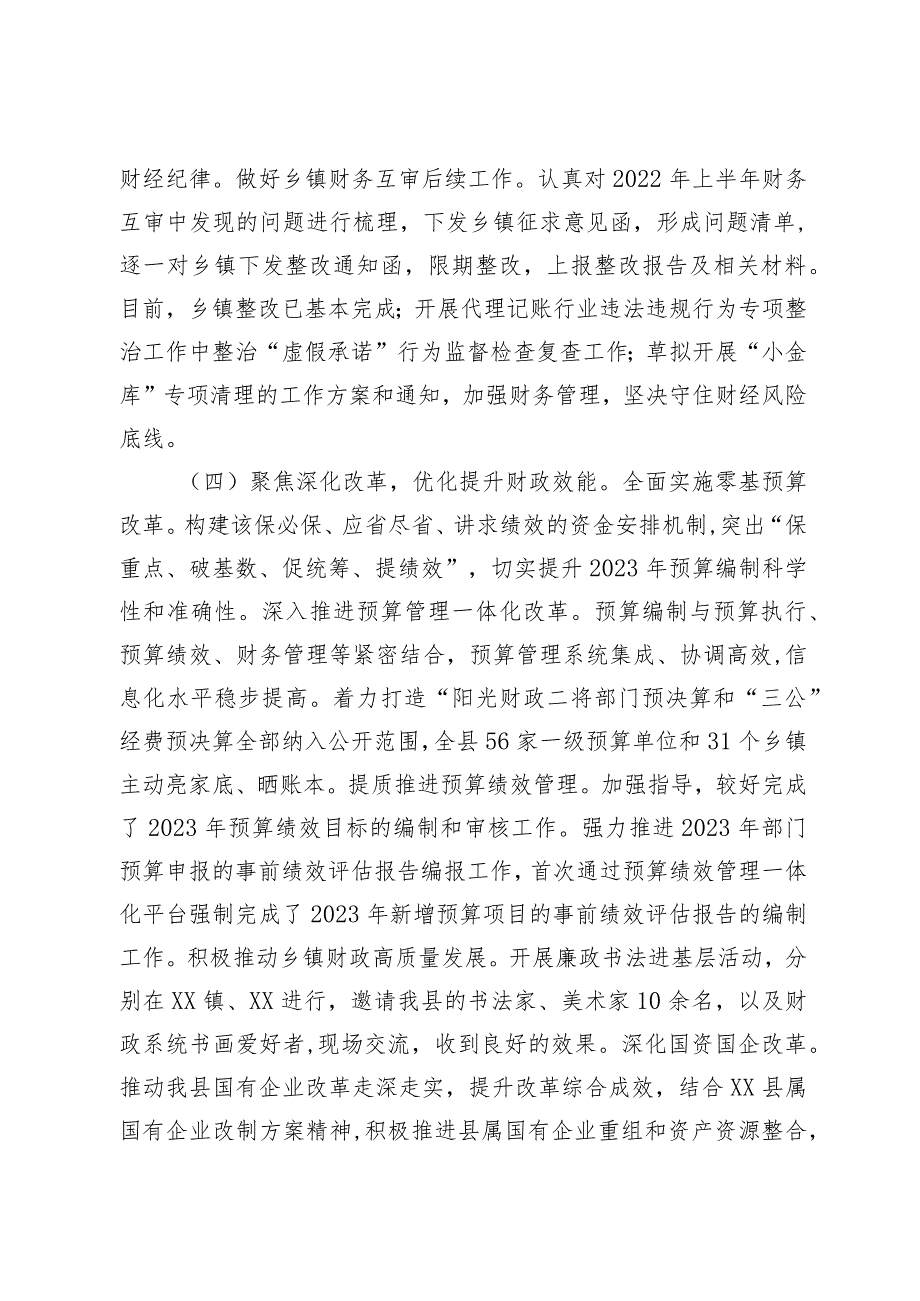 财经纪律。做好乡镇财务互审后续工作。认真对2022年上半年财务互审中发现的问题进行梳理，下发乡镇征求意见函，形成问题清单，逐一对乡镇下发整改通知函，限期整改，上报整改报告及相关材料。目前，乡镇整改已基本完成；开展代理记账行业违法违规行为专项整治工作中整治“虚假承诺”行为监督检查复查工作；草拟开展“小金库”专项清理的工作方案和通知，加强财务管理，坚决守住财经风险底线。

（四）聚焦深化改革，优化提升财政效能。全面实施零基预算改革。构建该保必保、应省尽省、讲求绩效的资金安排机制，突出“保重点、破基数、促统筹、提绩效”，切实提升2023年预算编制科学性和准确性。深入推进预算管理一体化改革。预算编制与预算执行、预算绩效、财务管理等紧密结合，预算管理系统集成、协调高效，信息化水平稳步提高。着力打造“阳光财政二将部门预决算和“三公”经费预决算全部纳入公开范围，全县56家一级预算单位和31个乡镇主动亮家底、晒账本。提质推进预算绩效管理。加强指导，较好完成了2023年预算绩效目标的编制和审核工作。强力推进2023年部门预算申报的事前绩效评估报告编报工作，首次通过预算绩效管理一体化平台强制完成了2023年新增预算项目的事前绩效评估报告的编制工作。积极推动乡镇财政高质量发展。开展廉政书法进基层活动，分别在XX镇、XX进行，邀请我县的书法家、美术家10余名，以及财政系统书画爱好者，现场交流，收到良好的效果。深化国资国企改革。推动我县国有企业改革走深走实，提升改革综合成效，结合XX县属国有企业改制方案精神，积极推进县属国有企业重组和资产资源整合，